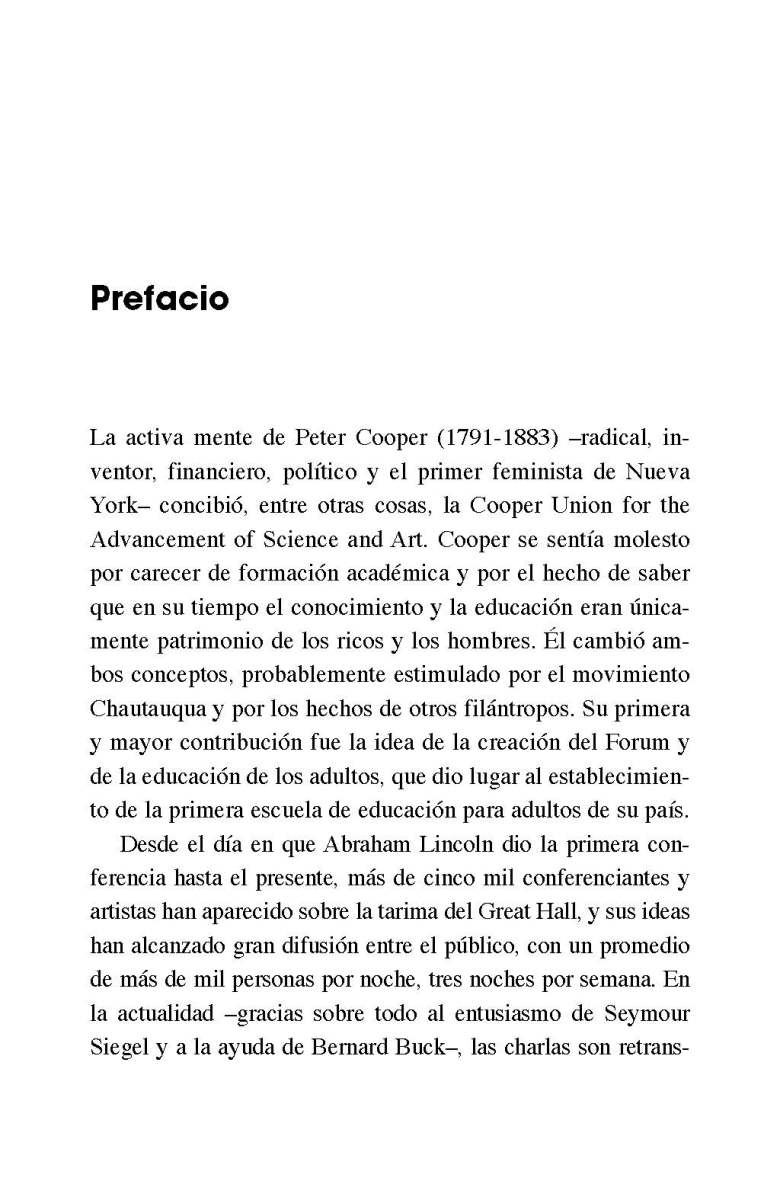 Prefacio

La activa mente de Peter Cooper (1791-1883) –radical, inventor, financiero, político y el primer feminista de Nueva York– concibió, entre otras cosas, la Cooper Union for the Advancement of Science and Art. Cooper se sentía molesto por carecer de formación académica y por el hecho de saber que en su tiempo el conocimiento y la educación eran únicamente patrimonio de los ricos y los hombres. Él cambió ambos conceptos, probablemente estimulado por el movimiento Chautauqua y por los hechos de otros filántropos. Su primera y mayor contribución fue la idea de la creación del Forum y de la educación de los adultos, que dio lugar al establecimiento de la primera escuela de educación para adultos de su país.

Desde el día en que Abraham Lincoln dio la primera conferencia hasta el presente, más de cinco mil conferenciantes y artistas han aparecido sobre la tarima del Great Hall, y sus ideas han alcanzado gran difusión entre el público, con un promedio de más de mil personas por noche, tres noches por semana. En la actualidad –gracias sobre todo al entusiasmo de Seymour Siegel y a la ayuda de Bernard Buck–, las charlas son retrans-